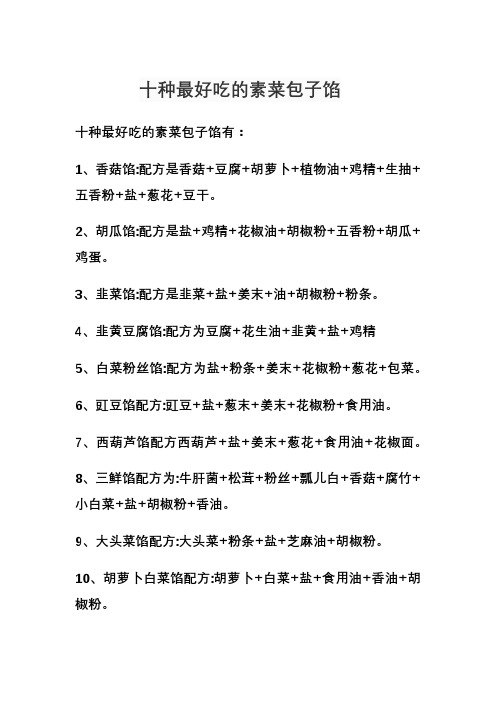 十种最好吃的素菜包子馅

十种最好吃的素菜包子馅有：

1、香菇馅:配方是香菇+豆腐+胡萝卜+植物油+鸡精+生抽+五香粉+盐+葱花+豆干。

2、胡瓜馅:配方是盐+鸡精+花椒油+胡椒粉+五香粉+胡瓜+鸡蛋。

3、韭菜馅:配方是韭菜+盐+姜末+油+胡椒粉+粉条。

4、韭黄豆腐馅:配方为豆腐+花生油+韭黄+盐+鸡精

5、白菜粉丝馅:配方为盐+粉条+姜末+花椒粉+葱花+包菜。

6、豇豆馅配方:豇豆+盐+葱末+姜末+花椒粉+食用油。

7、西葫芦馅配方西葫芦+盐+姜末+葱花+食用油+花椒面。

8、三鲜馅配方为:牛肝菌+松茸+粉丝+瓢儿白+香菇+腐竹+小白菜+盐+胡椒粉+香油。

9、大头菜馅配方:大头菜+粉条+盐+芝麻油+胡椒粉。

10、胡萝卜白菜馅配方:胡萝卜+白菜+盐+食用油+香油+胡椒粉。